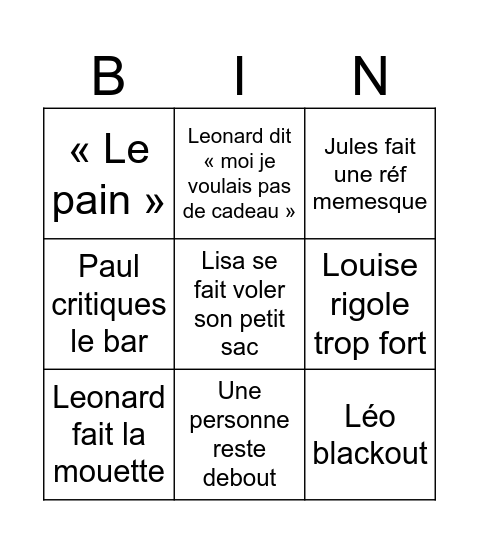 | B | I | N |
|---|---|---|
| « Le pain » | Leonard dit « moi je voulais pas de cadeau » | Jules fait une réf memesque |
| Paul critiques le bar | Lisa se fait voler son petit sac | Louise rigole trop fort |
| Leonard fait la mouette | Une personne reste debout | Léo blackout |